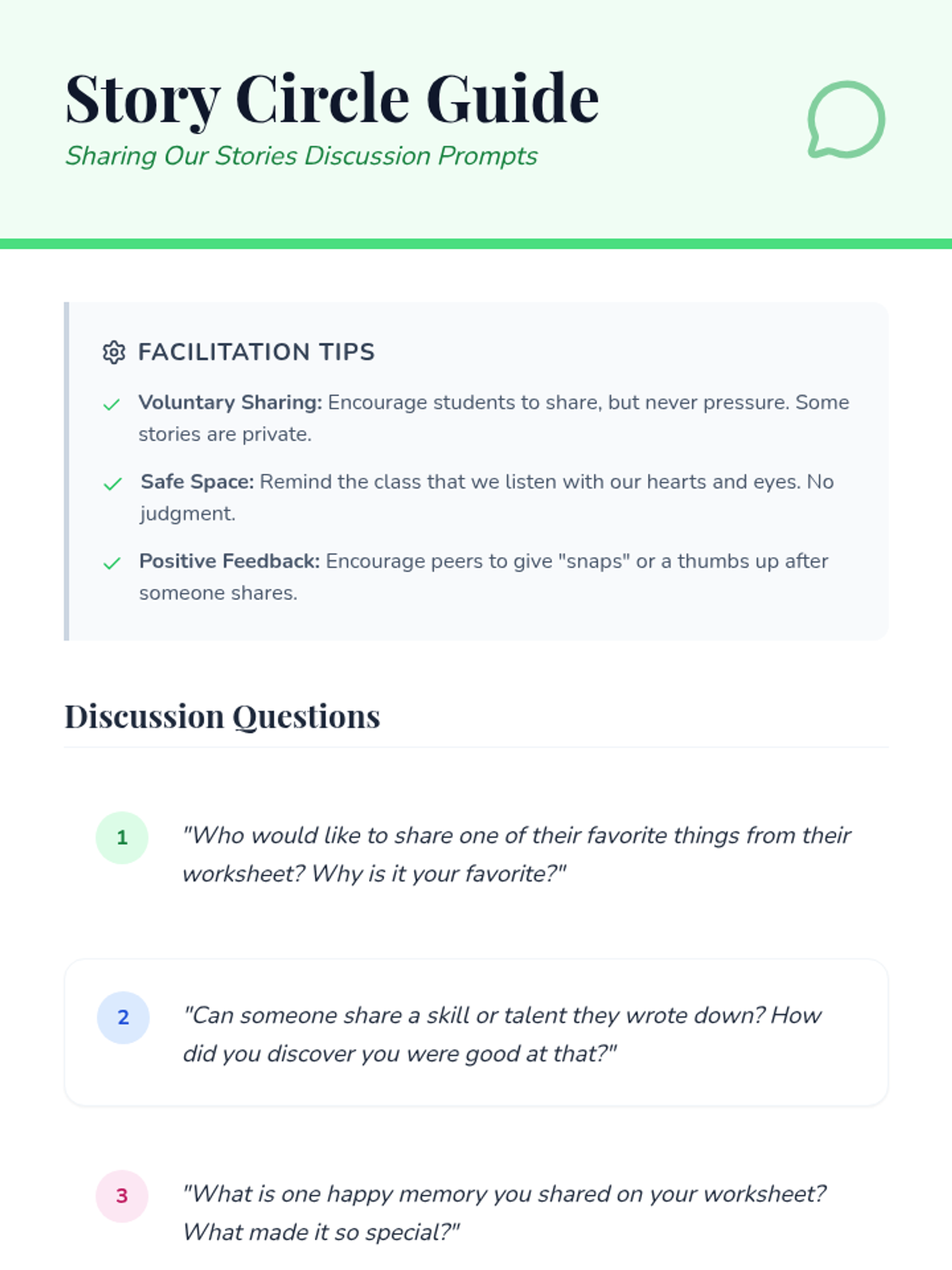 Story Circle Guide
Sharing Our Stories Discussion Prompts

FACILITATION TIPS

Voluntary Sharing: Encourage students to share, but never pressure. Some stories are private.

Safe Space: Remind the class that we listen with our hearts and eyes. No judgment.

Positive Feedback: Encourage peers to give "snaps" or a thumbs up after someone shares.

Discussion Questions

1 "Who would like to share one of their favorite things from their worksheet? Why is it your favorite?"

2 "Can someone share a skill or talent they wrote down? How did you discover you were good at that?"

3 "What is one happy memory you shared on your worksheet? What made it so special?"